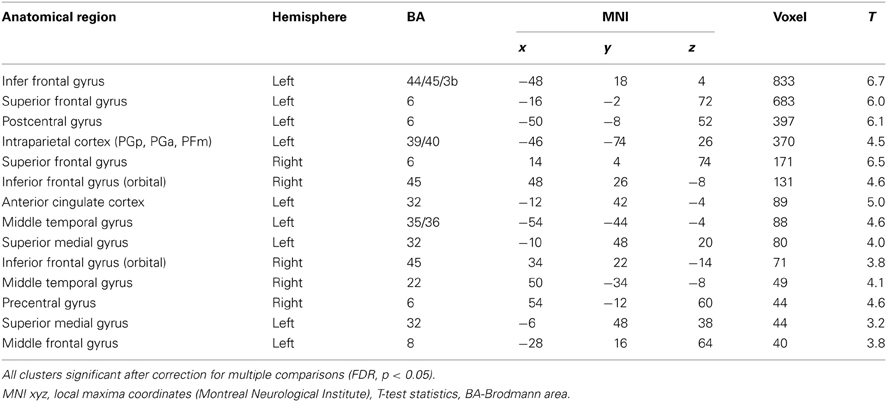 | Anatomical region | Hemisphere | BA | MNI x | MNI y | MNI z | Voxel | T |
|---|---|---|---|---|---|---|---|
| Infer frontal gyrus | Left | 44/45/3b | −48 | 18 | 4 | 833 | 6.7 |
| Superior frontal gyrus | Left | 6 | −16 | −2 | 72 | 683 | 6.0 |
| Postcentral gyrus | Left | 6 | −50 | −8 | 52 | 397 | 6.1 |
| Intraparietal cortex (PGp, PGa, PFm) | Left | 39/40 | −46 | −74 | 26 | 370 | 4.5 |
| Superior frontal gyrus | Right | 6 | 14 | 4 | 74 | 171 | 6.5 |
| Inferior frontal gyrus (orbital) | Right | 45 | 48 | 26 | −8 | 131 | 4.6 |
| Anterior cingulate cortex | Left | 32 | −12 | 42 | −4 | 89 | 5.0 |
| Middle temporal gyrus | Left | 35/36 | −54 | −44 | −4 | 88 | 4.6 |
| Superior medial gyrus | Left | 32 | −10 | 48 | 20 | 80 | 4.0 |
| Inferior frontal gyrus (orbital) | Right | 45 | 34 | 22 | −14 | 71 | 3.8 |
| Middle temporal gyrus | Right | 22 | 50 | −34 | −8 | 49 | 4.1 |
| Precentral gyrus | Right | 6 | 54 | −12 | 60 | 44 | 4.6 |
| Superior medial gyrus | Left | 32 | −6 | 48 | 38 | 44 | 3.2 |
| Middle frontal gyrus | Left | 8 | −28 | 16 | 64 | 40 | 3.8 |

All clusters significant after correction for multiple comparisons (FDR, p < 0.05).
MNI xyz, local maxima coordinates (Montreal Neurological Institute), T-test statistics, BA-Brodmann area.